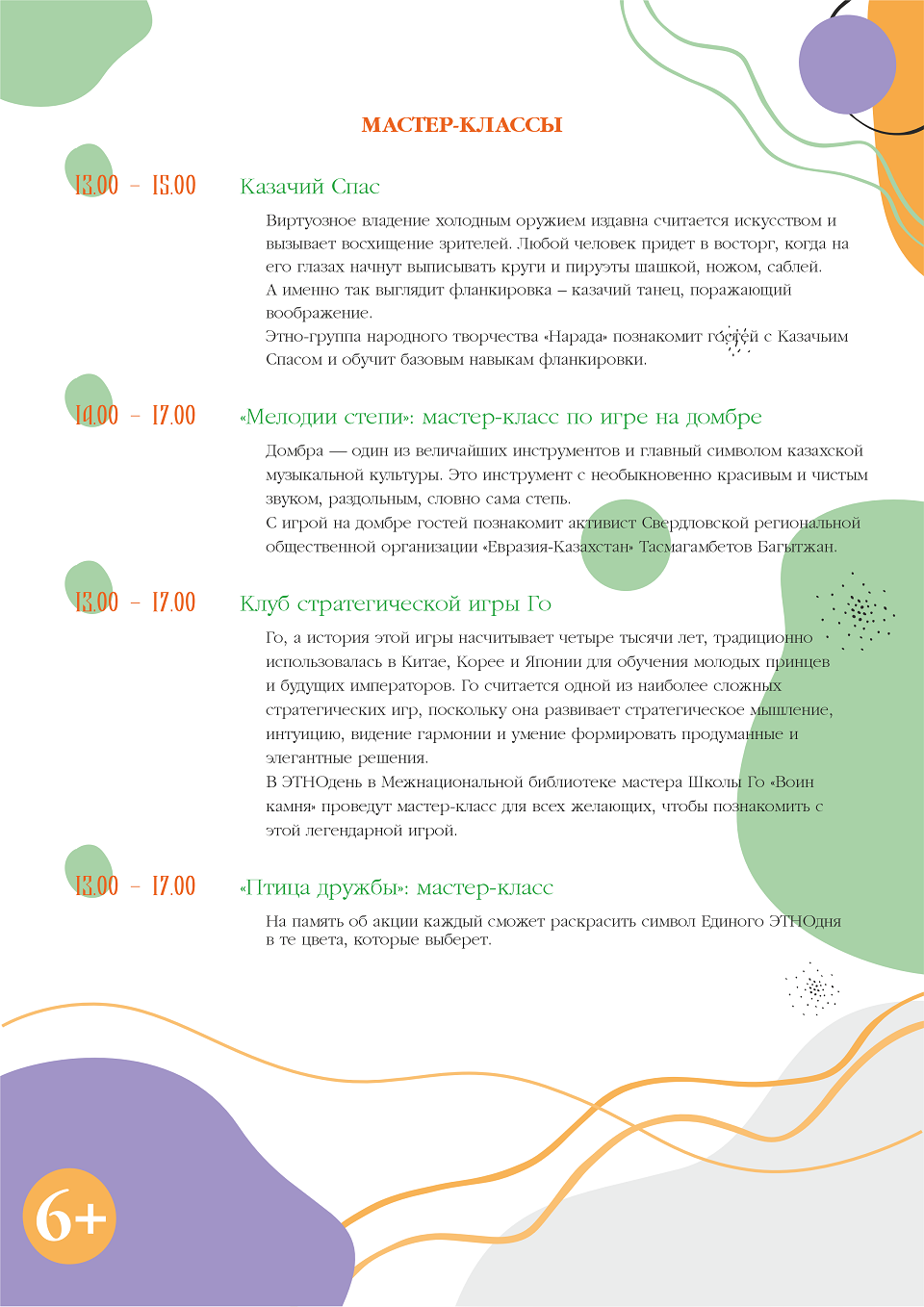 МАСТЕР-КЛАССЫ

13.00 – 15.00 Казачий Спас

Виртуозное владение холодным оружием издавна считается искусством и вызывает восхищение зрителей. Любой человек придет в восторг, когда на его глазах начнут выписывать круги и пируэты шашкой, ножом, саблей.
А именно так выглядит фланкировка – казачий танец, поражающий воображение.
Этно-группа народного творчества «Нарада» познакомит гостей с Казачьим Спасом и обучит базовым навыкам фланкировки.

14.00 – 17.00 «Мелодии степи»: мастер-класс по игре на домбре

Домбра — один из величайших инструментов и главный символом казахской музыкальной культуры. Это инструмент с необыкновенно красивым и чистым звуком, раздольным, словно сама степь.
С игрой на домбре гостей познакомит активист Свердловской региональной общественной организации «Евразия-Казахстан» Тасмагамбетов Багытжан.

13.00 – 17.00 Клуб стратегической игры Го

Го, а история этой игры насчитывает четыре тысячи лет, традиционно использовалась в Китае, Корее и Японии для обучения молодых принцев и будущих императоров. Го считается одной из наиболее сложных стратегических игр, поскольку она развивает стратегическое мышление, интуицию, видение гармонии и умение формировать продуманные и элегантные решения.
В ЭТНОдень в Межнациональной библиотеке мастера Школы Го «Воин камня» проведут мастер-класс для всех желающих, чтобы познакомить с этой легендарной игрой.

13.00 – 17.00 «Птица дружбы»: мастер-класс

На память об акции каждый сможет раскрасить символ Единого ЭТНОдня в те цвета, которые выберет.

6+